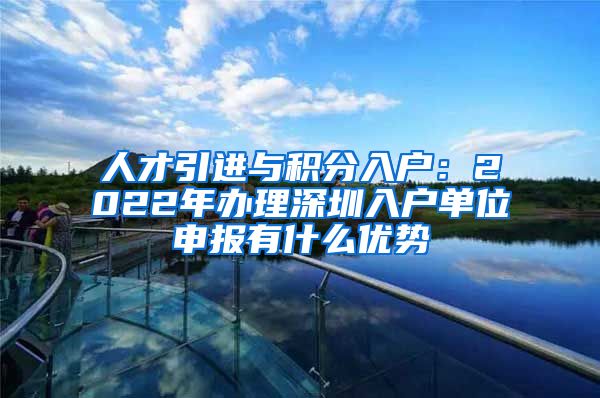 人才引进与积分入户：2022年办理深圳入户单位申报有什么优势